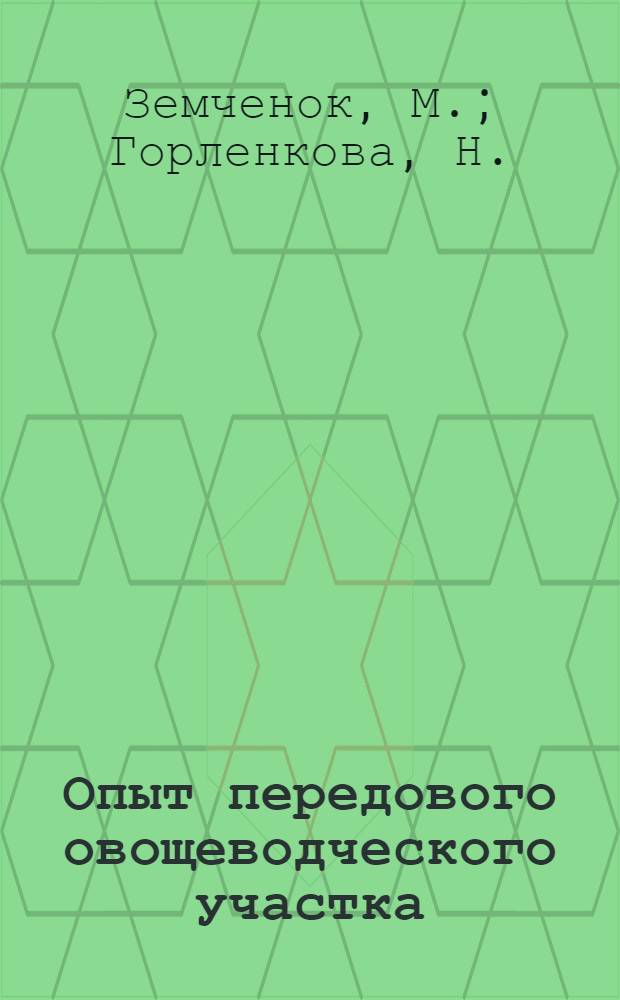 Земченок, М.;
Горленкова, Н.

Опыт передового овощеводческого участка